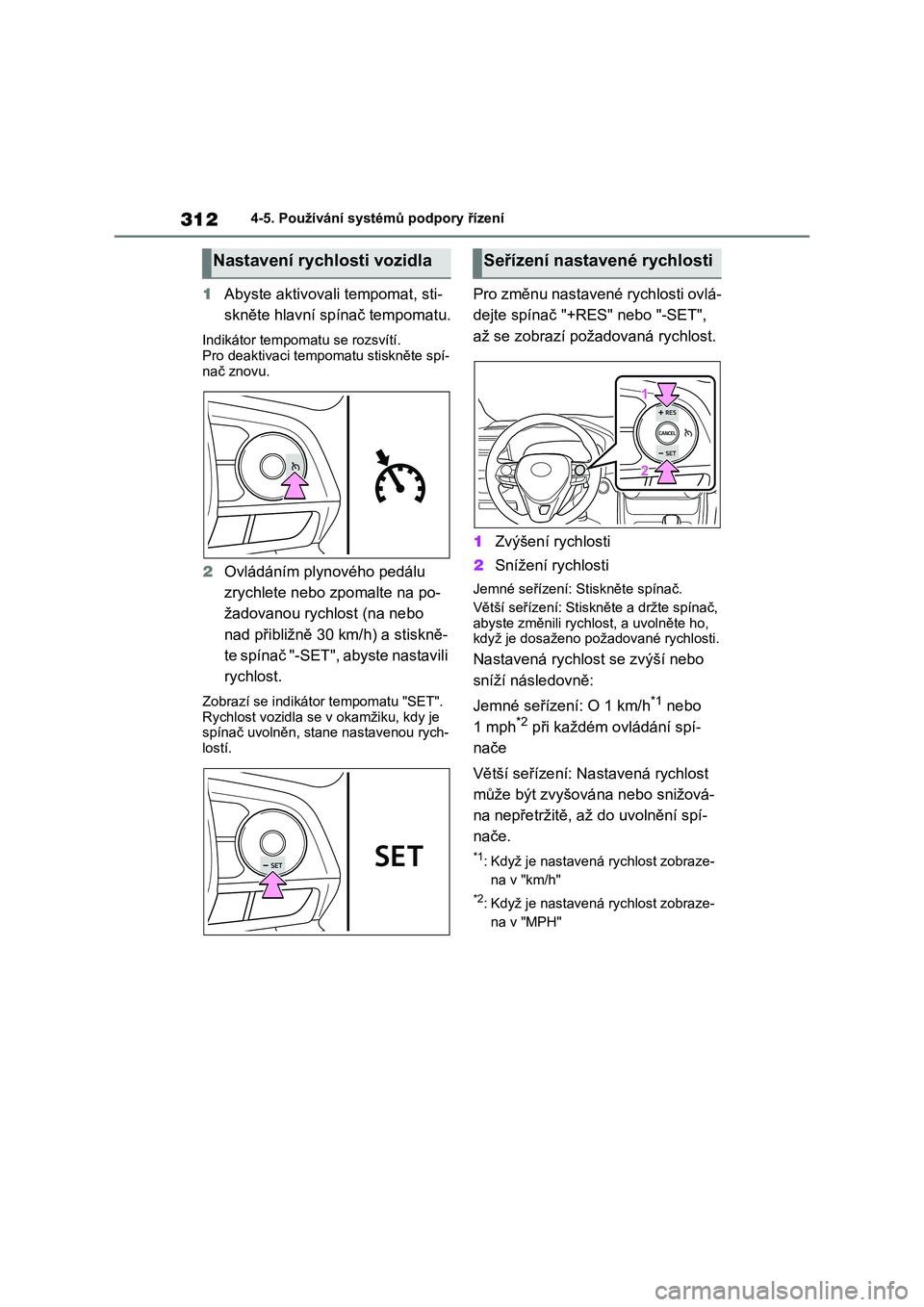 312 4-5. Používání systémů podpory řízení

Nastavení rychlosti vozidla

1 Abyste aktivovali tempomat, stiskněte hlavní spínač tempomatu.

Indikátor tempomatu se rozsvítí.
Pro deaktivaci tempomatu stiskněte spínač znovu.

2 Ovládáním plynového pedálu zrychlete nebo zpomalte na požadovanou rychlost (na nebo nad přibližně 30 km/h) a stiskněte spínač "-SET", abyste nastavili rychlost.

Zobrazí se indikátor tempomatu "SET".
Rychlost vozidla se v okamžiku, kdy je spínač uvolněn, stane nastavenou rychlostí.

− SET

SET

Seřízení nastavené rychlosti

Pro změnu nastavené rychlosti ovládejte spínač "+RES" nebo "-SET", až se zobrazí požadovaná rychlost.

1
+ RES
CANCEL
− SET
2

1 Zvýšení rychlosti

2 Snížení rychlosti

Jemné seřízení: Stiskněte spínač.
Větší seřízení: Stiskněte a držte spínač, abyste změnili rychlost, a uvolněte ho, když je dosaženo požadované rychlosti.

Nastavená rychlost se zvýší nebo sníží následovně:

Jemné seřízení: O 1 km/h$^{*1}$ nebo 1 mph$^{*2}$ při každém ovládání spínače

Větší seřízení: Nastavená rychlost může být zvyšována nebo snižována nepřetržitě, až do uvolnění spínače.

$^{*1}$: Když je nastavená rychlost zobrazena v "km/h"

$^{*2}$: Když je nastavená rychlost zobrazena v "MPH"

carmanualsonline.info